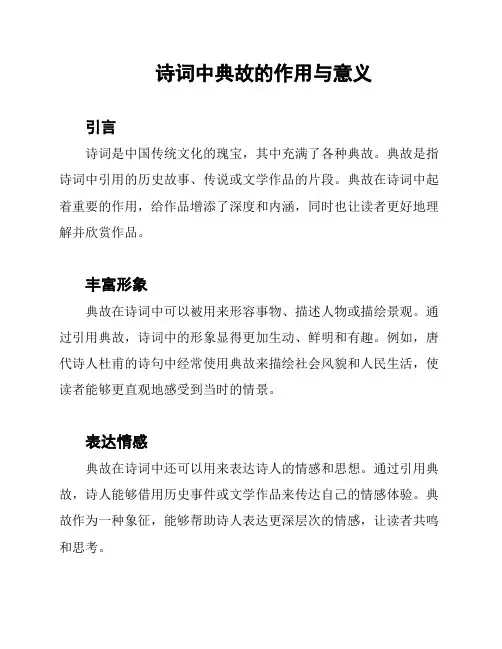 诗词中典故的作用与意义

引言

诗词是中国传统文化的瑰宝，其中充满了各种典故。典故是指诗词中引用的历史故事、传说或文学作品的片段。典故在诗词中起着重要的作用，给作品增添了深度和内涵，同时也让读者更好地理解并欣赏作品。

丰富形象

典故在诗词中可以被用来形容事物、描述人物或描绘景观。通过引用典故，诗词中的形象显得更加生动、鲜明和有趣。例如，唐代诗人杜甫的诗句中经常使用典故来描绘社会风貌和人民生活，使读者能够更直观地感受到当时的情景。

表达情感

典故在诗词中还可以用来表达诗人的情感和思想。通过引用典故，诗人能够借用历史事件或文学作品来传达自己的情感体验。典故作为一种象征，能够帮助诗人表达更深层次的情感，让读者共鸣和思考。